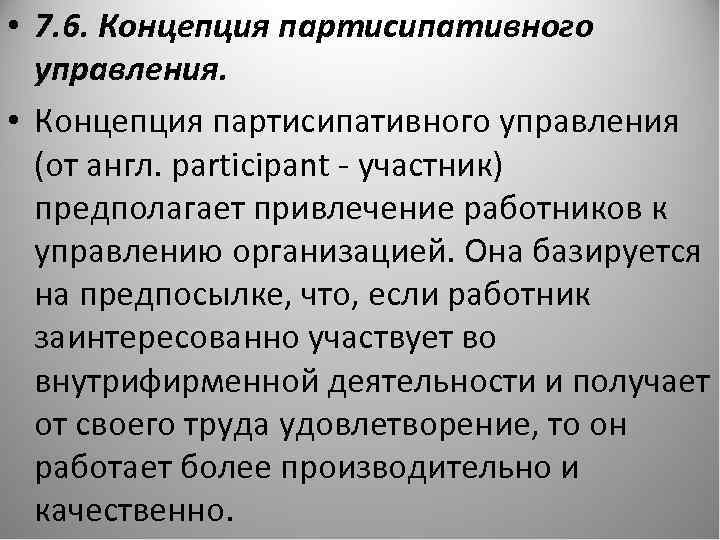 • 7.6. Концепция партисипативного управления.

• Концепция партисипативного управления (от англ. participant - участник) предполагает привлечение работников к управлению организацией. Она базируется на предпосылке, что, если работник заинтересованно участвует во внутрифирменной деятельности и получает от своего труда удовлетворение, то он работает более производительно и качественно.